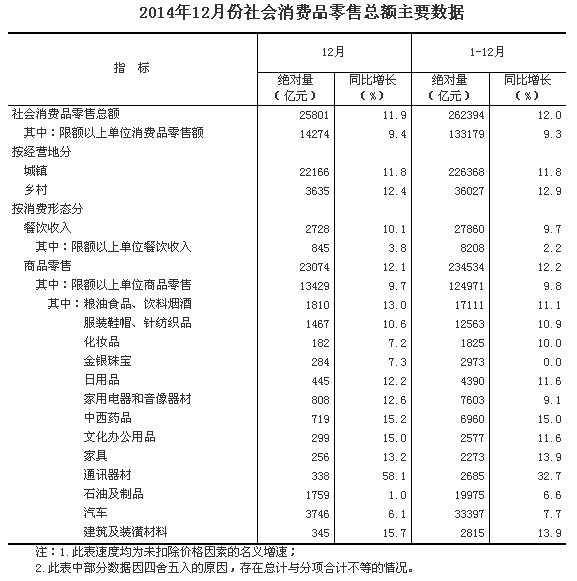 2014年12月份社会消费品零售总额主要数据

| 指　标 | 12月 绝对量（亿元） | 12月 同比增长（%） | 1-12月 绝对量（亿元） | 1-12月 同比增长（%） |
|---|---|---|---|---|
| 社会消费品零售总额 | 25801 | 11.9 | 262394 | 12.0 |
| 其中：限额以上单位消费品零售额 | 14274 | 9.4 | 133179 | 9.3 |
| 按经营地分 | | | | |
| 城镇 | 22166 | 11.8 | 226368 | 11.8 |
| 乡村 | 3635 | 12.4 | 36027 | 12.9 |
| 按消费形态分 | | | | |
| 餐饮收入 | 2728 | 10.1 | 27860 | 9.7 |
| 其中：限额以上单位餐饮收入 | 845 | 3.8 | 8208 | 2.2 |
| 商品零售 | 23074 | 12.1 | 234534 | 12.2 |
| 其中：限额以上单位商品零售 | 13429 | 9.7 | 124971 | 9.8 |
| 其中：粮油食品、饮料烟酒 | 1810 | 13.0 | 17111 | 11.1 |
| 服装鞋帽、针纺织品 | 1467 | 10.6 | 12563 | 10.9 |
| 化妆品 | 182 | 7.2 | 1825 | 10.0 |
| 金银珠宝 | 284 | 7.3 | 2973 | 0.0 |
| 日用品 | 445 | 12.2 | 4390 | 11.6 |
| 家用电器和音像器材 | 808 | 12.6 | 7603 | 9.1 |
| 中西药品 | 719 | 15.2 | 6960 | 15.0 |
| 文化办公用品 | 299 | 15.0 | 2577 | 11.6 |
| 家具 | 256 | 13.2 | 2273 | 13.9 |
| 通讯器材 | 338 | 58.1 | 2685 | 32.7 |
| 石油及制品 | 1759 | 1.0 | 19975 | 6.6 |
| 汽车 | 3746 | 6.1 | 33397 | 7.7 |
| 建筑及装潢材料 | 345 | 15.7 | 2815 | 13.9 |

注：1.此表速度均为未扣除价格因素的名义增速；
2.此表中部分数据因四舍五入的原因，存在总计与分项合计不等的情况。